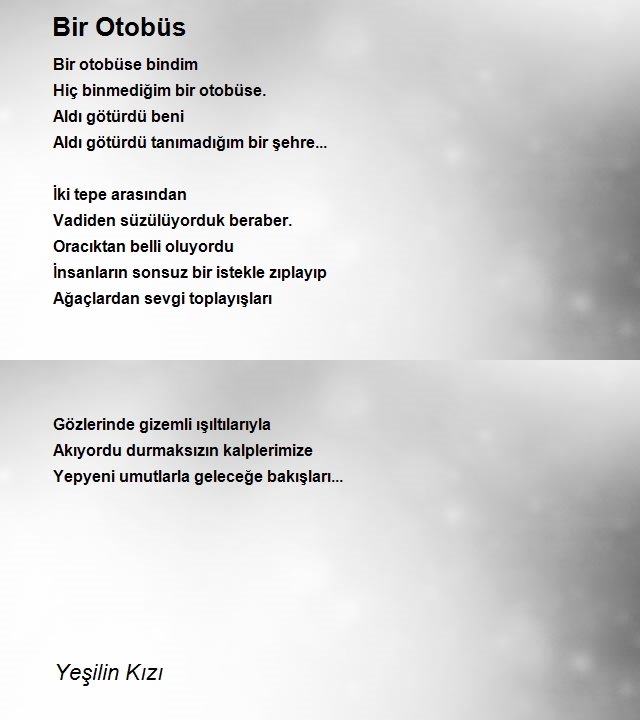 Bir Otobüs

Bir otobüse bindim
Hiç binmediğim bir otobüse.
Aldı götürdü beni
Aldı götürdü tanımadığım bir şehre...

İki tepe arasından
Vadiden süzülüyorduk beraber.
Oracıktan belli oluyordu
İnsanların sonsuz bir istekle zıplayıp
Ağaçlardan sevgi toplayışları

Gözlerinde gizemli ışıltılarıyla
Akıyordu durmaksızın kalplerimize
Yepyeni umutlarla geleceğe bakışları...

Yeşilin Kızı